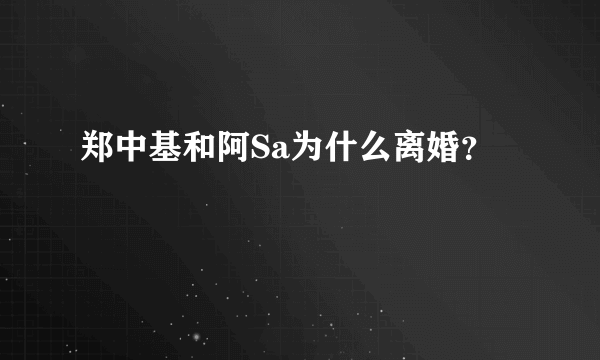 郑中基和阿Sa为什么离婚?